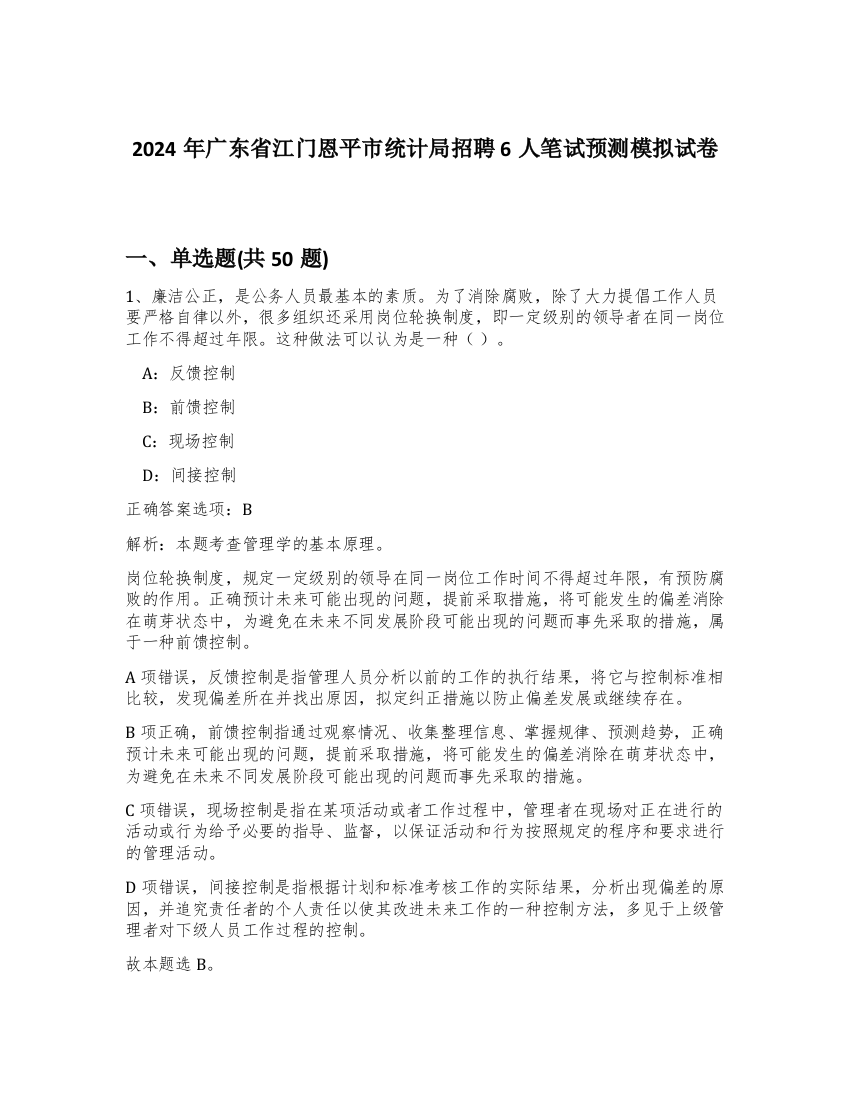 2024 年广东省江门恩平市统计局招聘 6 人笔试预测模拟试卷

一、单选题(共 50 题)

1、廉洁公正，是公务人员最基本的素质。为了消除腐败，除了大力提倡工作人员要严格自律以外，很多组织还采用岗位轮换制度，即一定级别的领导者在同一岗位工作不得超过年限。这种做法可以认为是一种（ ）。

A：反馈控制

B：前馈控制

C：现场控制

D：间接控制

正确答案选项：B

解析：本题考查管理学的基本原理。

岗位轮换制度，规定一定级别的领导在同一岗位工作时间不得超过年限，有预防腐败的作用。正确预计未来可能出现的问题，提前采取措施，将可能发生的偏差消除在萌芽状态中，为避免在未来不同发展阶段可能出现的问题而事先采取的措施，属于一种前馈控制。

A 项错误，反馈控制是指管理人员分析以前的工作的执行结果，将它与控制标准相比较，发现偏差所在并找出原因，拟定纠正措施以防止偏差发展或继续存在。

B 项正确，前馈控制指通过观察情况、收集整理信息、掌握规律、预测趋势，正确预计未来可能出现的问题，提前采取措施，将可能发生的偏差消除在萌芽状态中，为避免在未来不同发展阶段可能出现的问题而事先采取的措施。

C 项错误，现场控制是指在某项活动或者工作过程中，管理者在现场对正在进行的活动或行为给予必要的指导、监督，以保证活动和行为按照规定的程序和要求进行的管理活动。

D 项错误，间接控制是指根据计划和标准考核工作的实际结果，分析出现偏差的原因，并追究责任者的个人责任以使其改进未来工作的一种控制方法，多见于上级管理者对下级人员工作过程的控制。

故本题选 B。